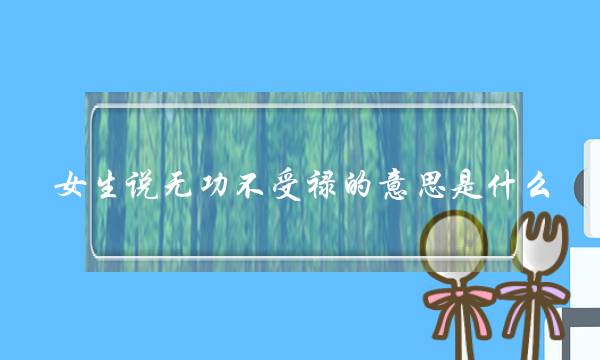 女生说无功不受禄的意思是什么